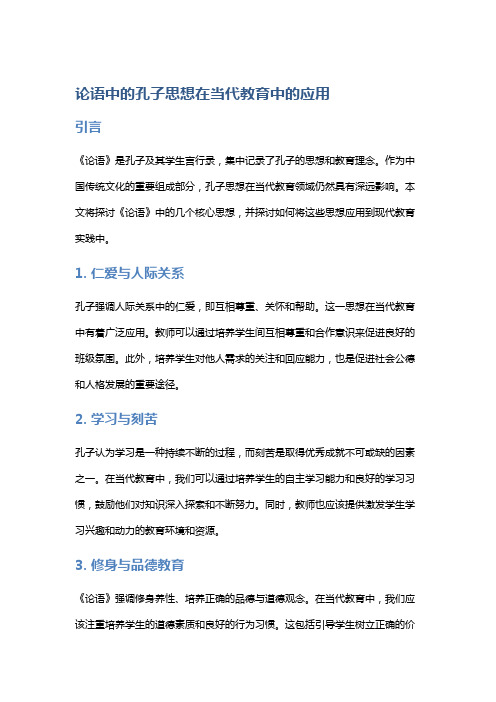 论语中的孔子思想在当代教育中的应用

引言

《论语》是孔子及其学生言行录，集中记录了孔子的思想和教育理念。作为中国传统文化的重要组成部分，孔子思想在当代教育领域仍然具有深远影响。本文将探讨《论语》中的几个核心思想，并探讨如何将这些思想应用到现代教育实践中。

1. 仁爱与人际关系

孔子强调人际关系中的仁爱，即互相尊重、关怀和帮助。这一思想在当代教育中有着广泛应用。教师可以通过培养学生间互相尊重和合作意识来促进良好的班级氛围。此外，培养学生对他人需求的关注和回应能力，也是促进社会公德和人格发展的重要途径。

2. 学习与刻苦

孔子认为学习是一种持续不断的过程，而刻苦是取得优秀成就不可或缺的因素之一。在当代教育中，我们可以通过培养学生的自主学习能力和良好的学习习惯，鼓励他们对知识深入探索和不断努力。同时，教师也应该提供激发学生学习兴趣和动力的教育环境和资源。

3. 修身与品德教育

《论语》强调修身养性、培养正确的品德与道德观念。在当代教育中，我们应该注重培养学生的道德素质和良好的行为习惯。这包括引导学生树立正确的价